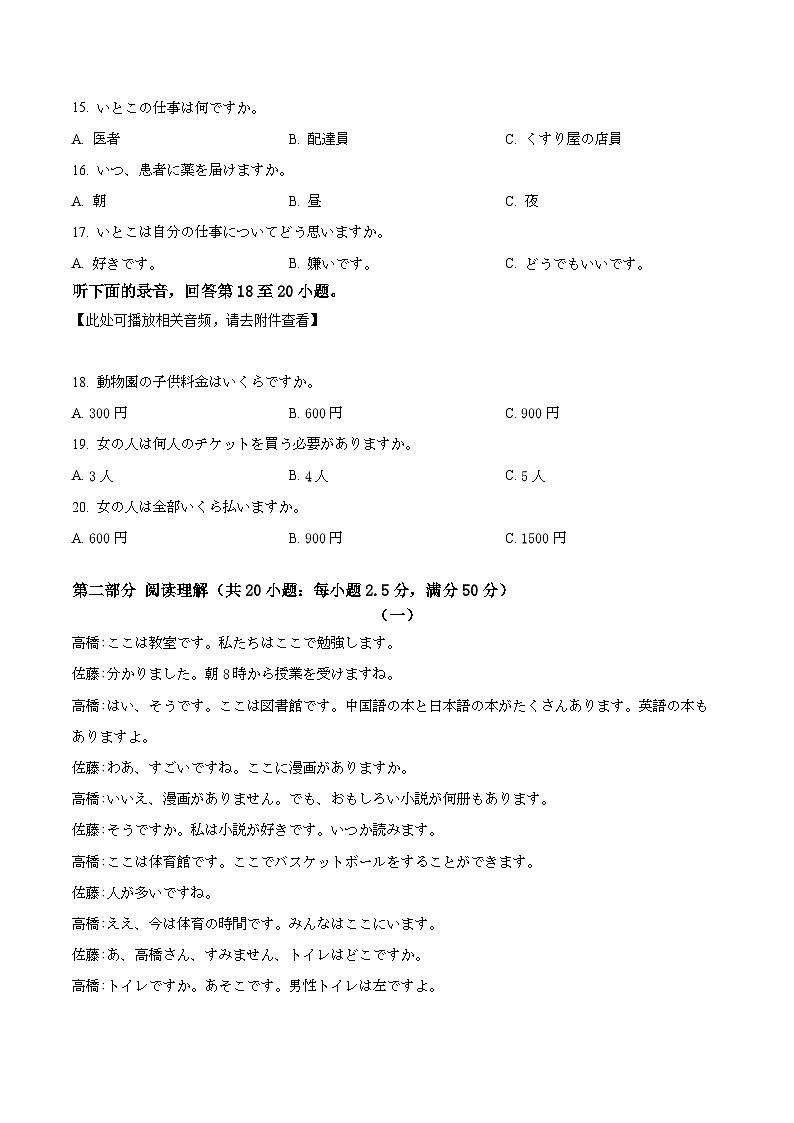 15. いとこの仕事は何ですか。

A. 医者　　B. 配達員　　C. くすり屋の店員

16. いつ、患者に薬を届けますか。

A. 朝　　B. 昼　　C. 夜

17. いとこは自分の仕事についてどう思いますか。

A. 好きです。　　B. 嫌いです。　　C. どうでもいいです。

听下面的录音，回答第18至20小题。

【此处可播放相关音频，请去附件查看】

18. 動物園の子供料金はいくらですか。

A. 300円　　B. 600円　　C. 900円

19. 女の人は何人のチケットを買う必要がありますか。

A. 3人　　B. 4人　　C. 5人

20. 女の人は全部いくら払いますか。

A. 600円　　B. 900円　　C. 1500円

第二部分 阅读理解（共20小题：每小题2.5分，满分50分）

（一）

高橋:ここは教室です。私たちはここで勉強します。

佐藤:分かりました。朝8時から授業を受けますね。

高橋:はい、そうです。ここは図書館です。中国語の本と日本語の本がたくさんあります。英語の本もありますよ。

佐藤:わあ、すごいですね。ここに漫画がありますか。

高橋:いいえ、漫画がありません。でも、おもしろい小説が何冊もあります。

佐藤:そうですか。私は小説が好きです。いつか読みます。

高橋:ここは体育館です。ここでバスケットボールをすることができます。

佐藤:人が多いですね。

高橋:ええ、今は体育の時間です。みんなはここにいます。

佐藤:あ、高橋さん、すみません、トイレはどこですか。

高橋:トイレですか。あそこです。男性トイレは左ですよ。